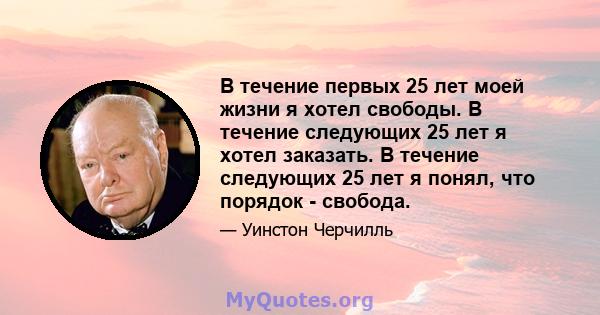 В течение первых 25 лет моей жизни я хотел свободы. В течение следующих 25 лет я хотел заказать. В течение следующих 25 лет я понял, что порядок - свобода.

— Уинстон Черчилль

MyQuotes.org